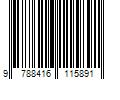 9 788416 115891